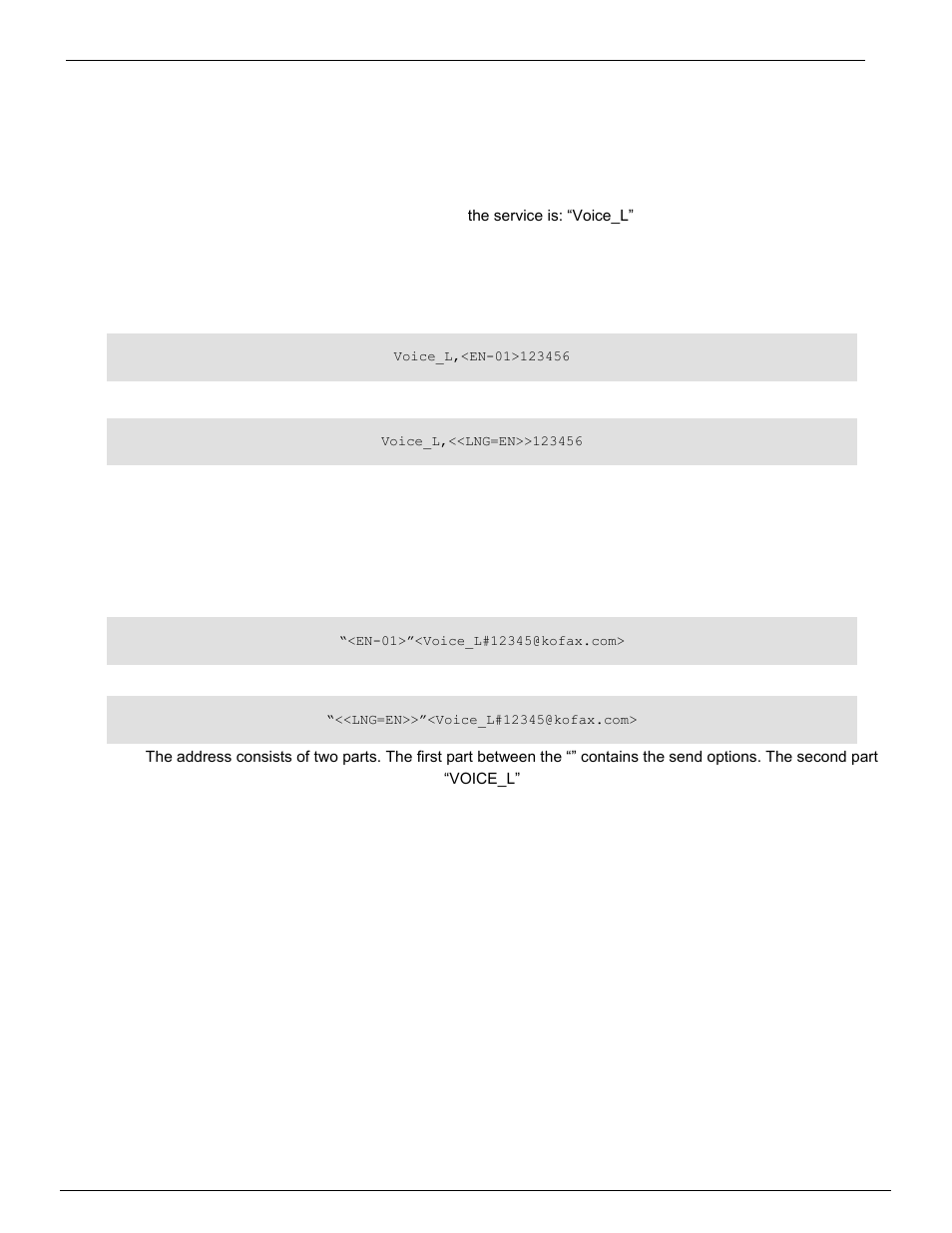 the service is: “Voice_L”

Voice_L,<EN-01>123456

Voice_L,<<LNG=EN>>123456

“<EN-01>”<Voice_L#12345@kofax.com>

“<<LNG=EN>>”<Voice_L#12345@kofax.com>

The address consists of two parts. The first part between the “” contains the send options. The second part “VOICE_L”